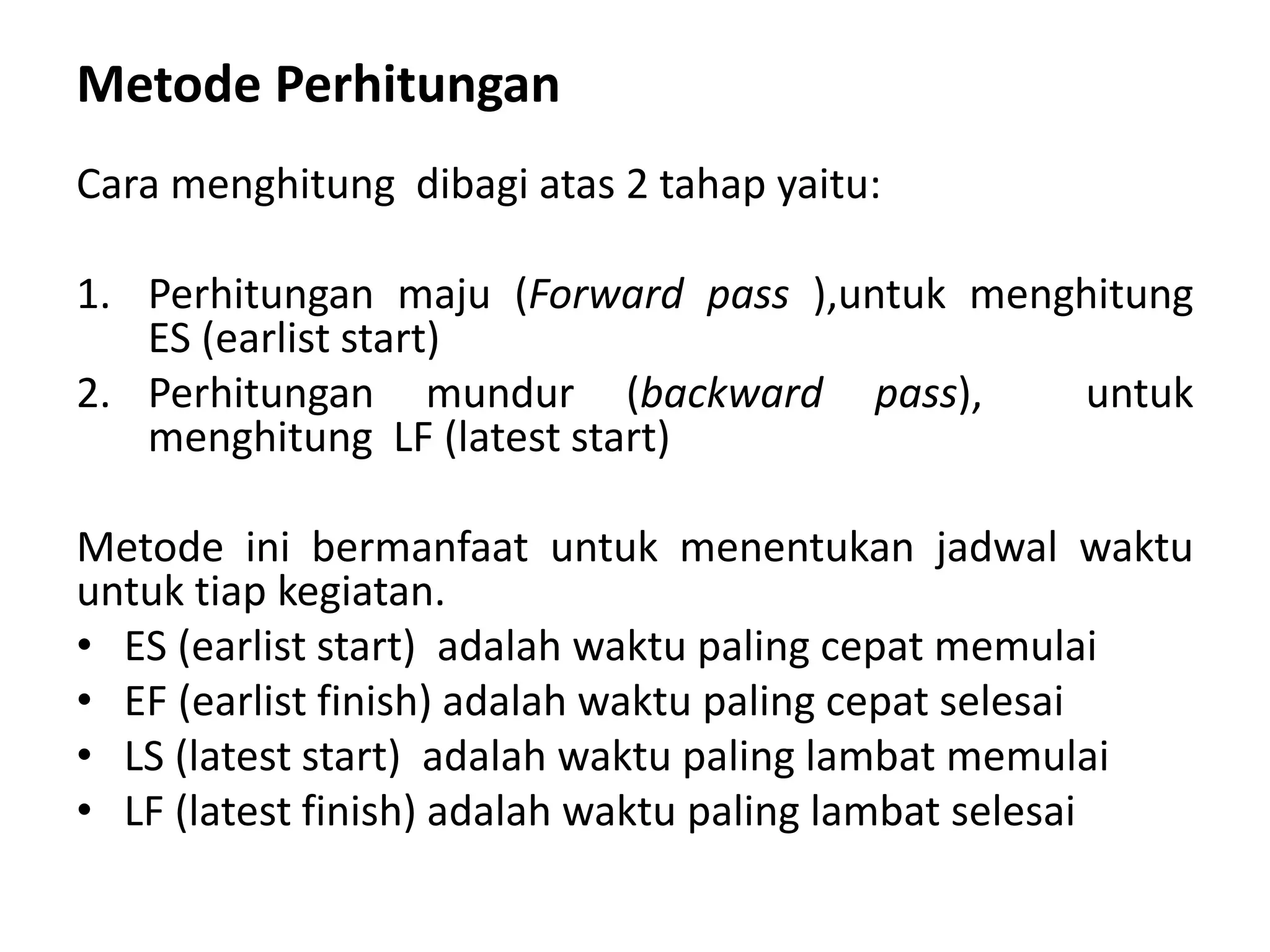 Metode Perhitungan

Cara menghitung dibagi atas 2 tahap yaitu:

1. Perhitungan maju (Forward pass ),untuk menghitung ES (earlist start)
2. Perhitungan mundur (backward pass), untuk menghitung LF (latest start)

Metode ini bermanfaat untuk menentukan jadwal waktu untuk tiap kegiatan.
• ES (earlist start) adalah waktu paling cepat memulai
• EF (earlist finish) adalah waktu paling cepat selesai
• LS (latest start) adalah waktu paling lambat memulai
• LF (latest finish) adalah waktu paling lambat selesai